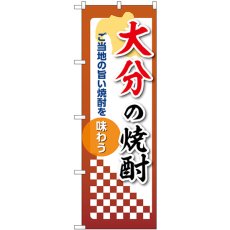 大分の焼酎

ご当地の旨い焼酎を

味わう